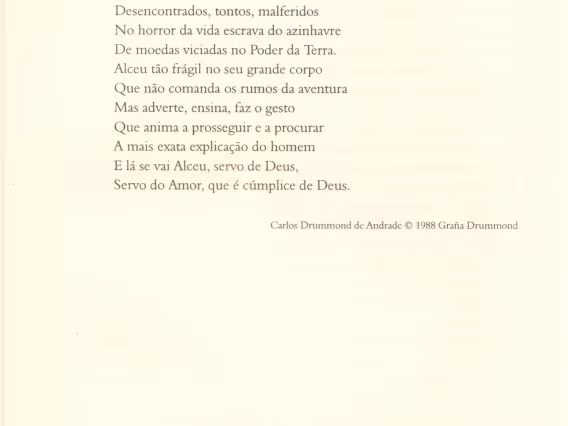 Desencontrados, tontos, malferidos
No horror da vida escrava do azinhavre
De moedas viciadas no Poder da Terra.
Alceu tão frágil no seu grande corpo
Que não comanda os rumos da aventura
Mas adverte, ensina, faz o gesto
Que anima a prosseguir e a procurar
A mais exata explicação do homem
E lá se vai Alceu, servo de Deus,
Servo do Amor, que é cúmplice de Deus.

Carlos Drummond de Andrade © 1988 Graña Drummond